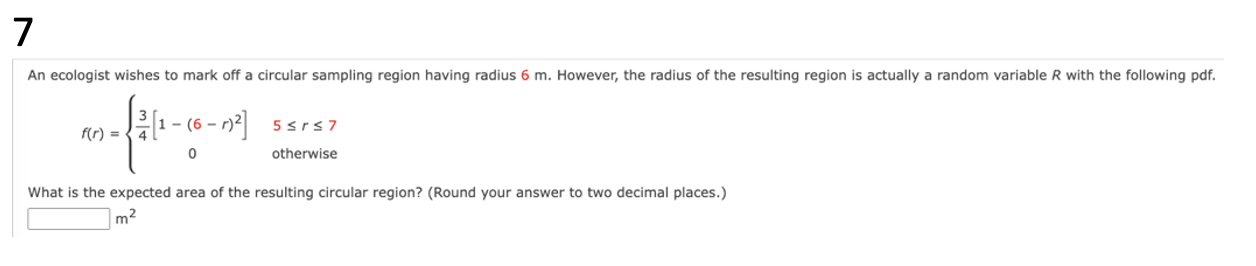 7

An ecologist wishes to mark off a circular sampling region having radius 6 m. However, the radius of the resulting region is actually a random variable $R$ with the following pdf.

$f(r) = \begin{cases} \frac{3}{4}\left[1 - (6 - r)^2\right] & 5 \le r \le 7 \\ 0 & \text{otherwise} \end{cases}$

What is the expected area of the resulting circular region? (Round your answer to two decimal places.)

$m^2$